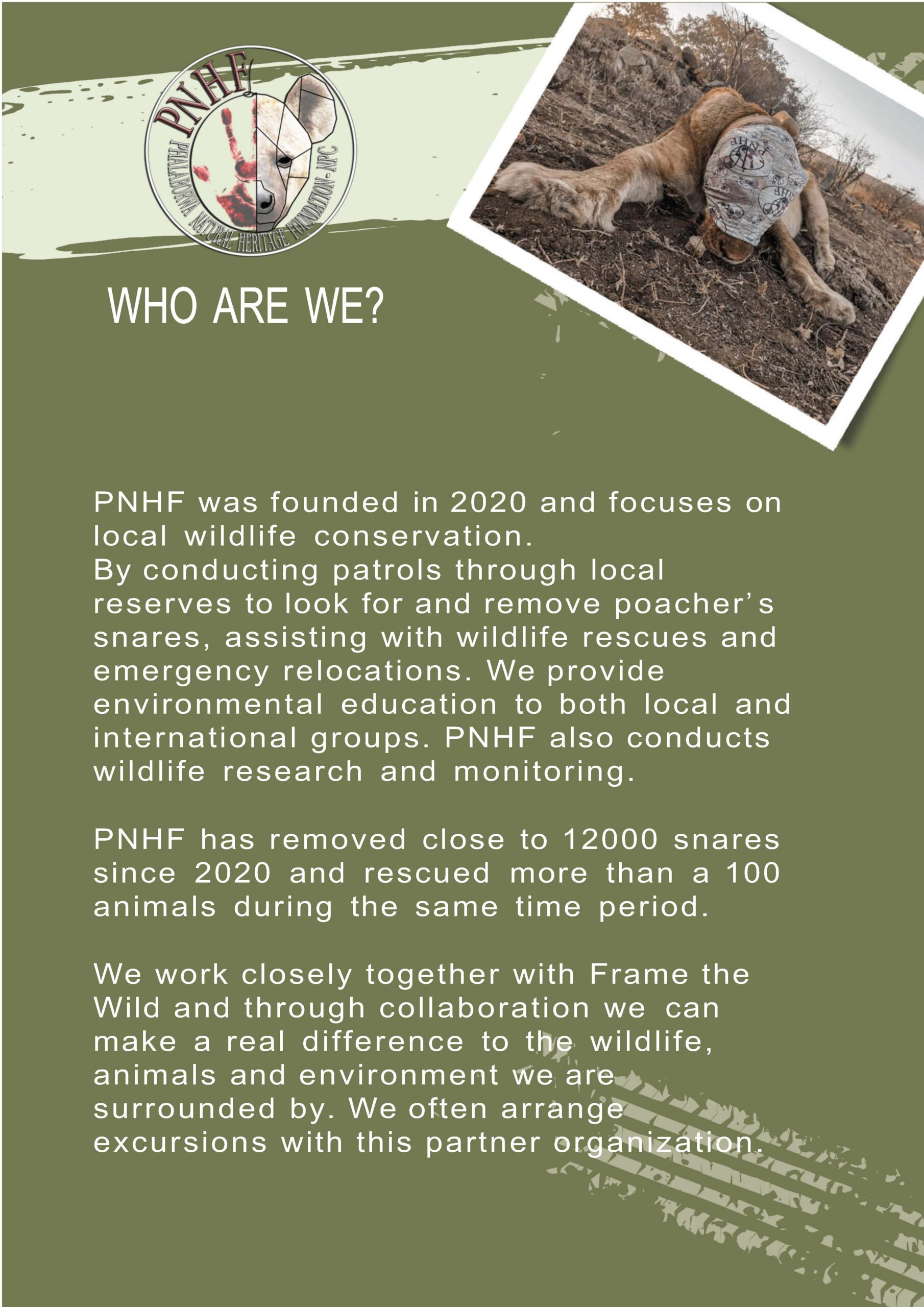 PNHF

PHALABORWA NATURAL HERITAGE FOUNDATION - NPC

WHO ARE WE?

PNHF was founded in 2020 and focuses on local wildlife conservation. By conducting patrols through local reserves to look for and remove poacher's snares, assisting with wildlife rescues and emergency relocations. We provide environmental education to both local and international groups. PNHF also conducts wildlife research and monitoring.

PNHF has removed close to 12000 snares since 2020 and rescued more than a 100 animals during the same time period.

We work closely together with Frame the Wild and through collaboration we can make a real difference to the wildlife, animals and environment we are surrounded by. We often arrange excursions with this partner organization.